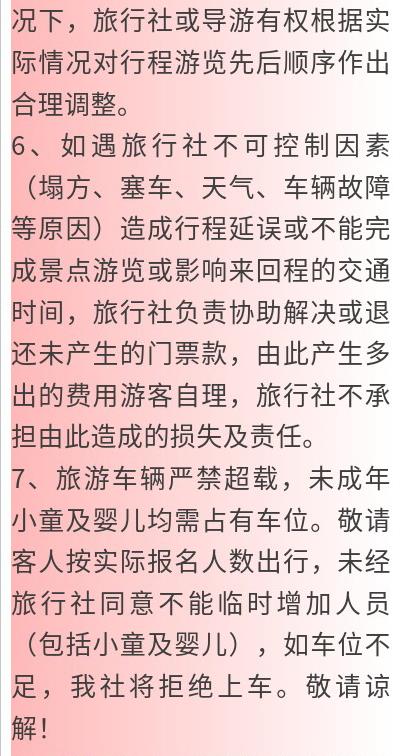 况下，旅行社或导游有权根据实际情况对行程游览先后顺序作出合理调整。

6、如遇旅行社不可控制因素（塌方、塞车、天气、车辆故障等原因）造成行程延误或不能完成景点游览或影响来回程的交通时间，旅行社负责协助解决或退还未产生的门票款，由此产生多出的费用游客自理，旅行社不承担由此造成的损失及责任。

7、旅游车辆严禁超载，未成年小童及婴儿均需占有车位。敬请客人按实际报名人数出行，未经旅行社同意不能临时增加人员（包括小童及婴儿），如车位不足，我社将拒绝上车。敬请谅解！